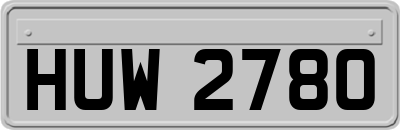 HUW 2780